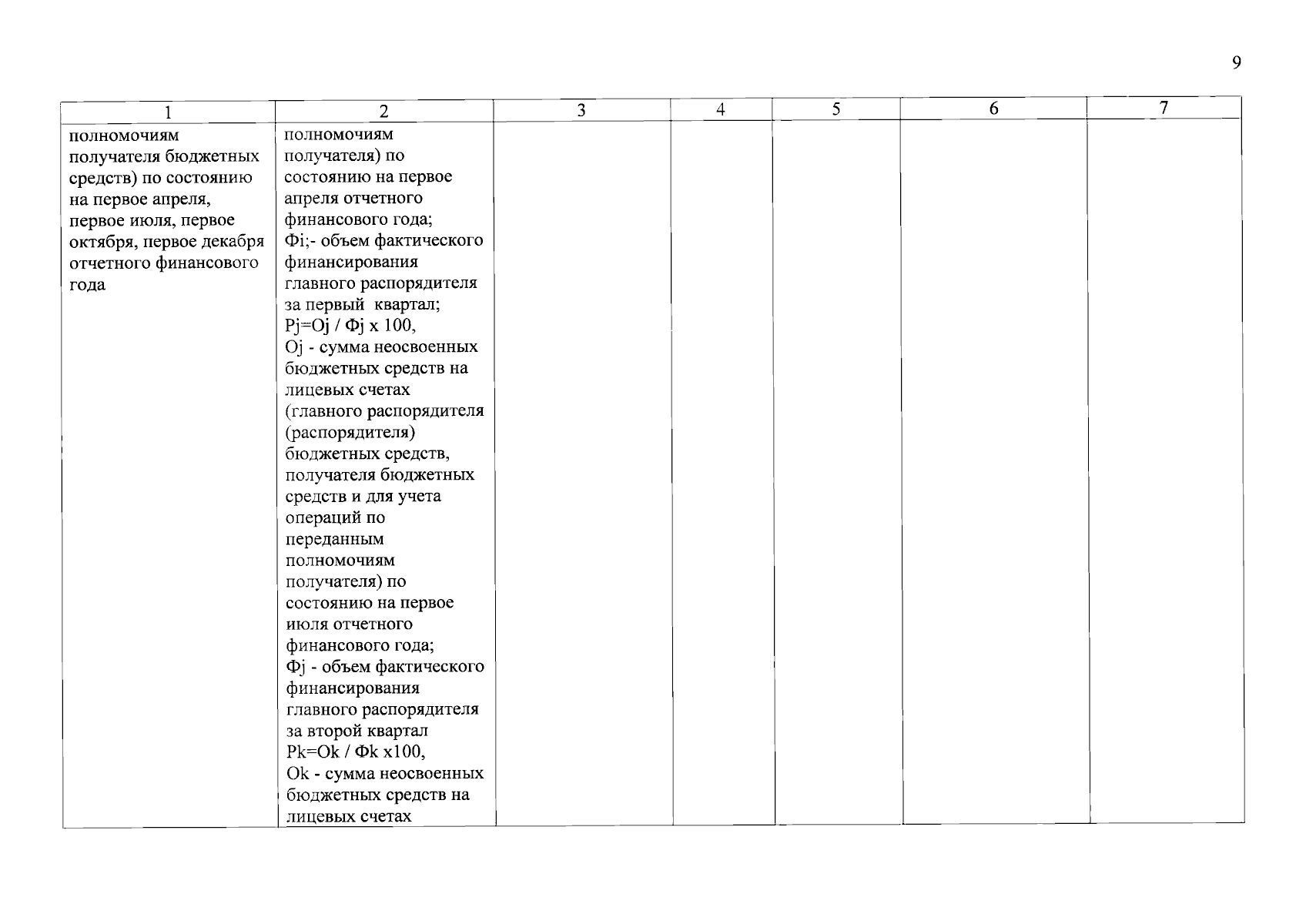 9

| 1 | 2 | 3 | 4 | 5 | 6 | 7 |
|---|---|---|---|---|---|---|
| полномочиям получателя бюджетных средств) по состоянию на первое апреля, первое июля, первое октября, первое декабря отчетного финансового года | полномочиям получателя) по состоянию на первое апреля отчетного финансового года; Фi;- объем фактического финансирования главного распорядителя за первый квартал; Pj=Oj / Фj x 100, Oj - сумма неосвоенных бюджетных средств на лицевых счетах (главного распорядителя (распорядителя) бюджетных средств, получателя бюджетных средств и для учета операций по переданным полномочиям получателя) по состоянию на первое июля отчетного финансового года; Фj - объем фактического финансирования главного распорядителя за второй квартал Pk=Ok / Фk x100, Ok - сумма неосвоенных бюджетных средств на лицевых счетах | | | | | |